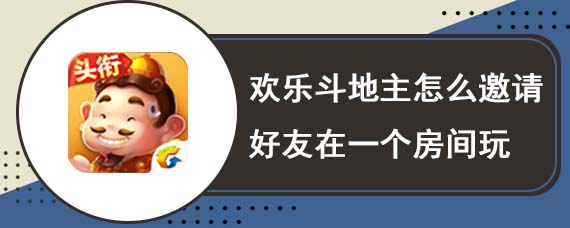 头衔

欢乐斗地主怎么邀请好友在一个房间玩